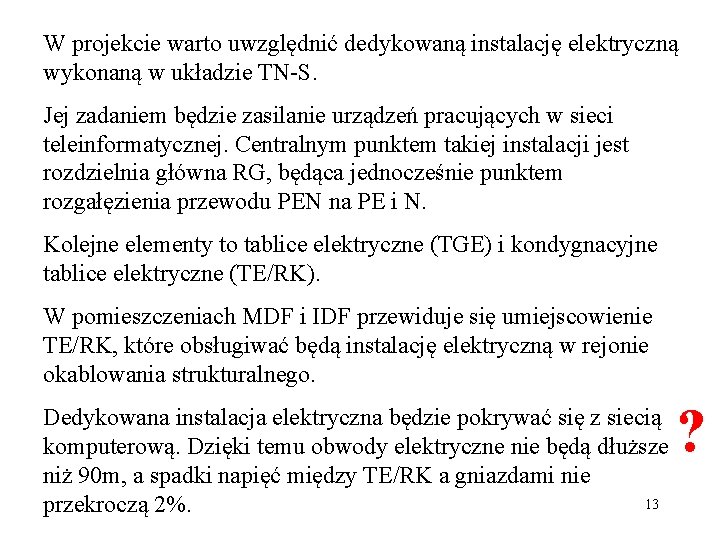 W projekcie warto uwzględnić dedykowaną instalację elektryczną wykonaną w układzie TN-S.

Jej zadaniem będzie zasilanie urządzeń pracujących w sieci teleinformatycznej. Centralnym punktem takiej instalacji jest rozdzielnia główna RG, będąca jednocześnie punktem rozgałęzienia przewodu PEN na PE i N.

Kolejne elementy to tablice elektryczne (TGE) i kondygnacyjne tablice elektryczne (TE/RK).

W pomieszczeniach MDF i IDF przewiduje się umiejscowienie TE/RK, które obsługiwać będą instalację elektryczną w rejonie okablowania strukturalnego.

Dedykowana instalacja elektryczna będzie pokrywać się z siecią komputerową. Dzięki temu obwody elektryczne nie będą dłuższe niż 90m, a spadki napięć między TE/RK a gniazdami nie przekroczą 2%.

?

13